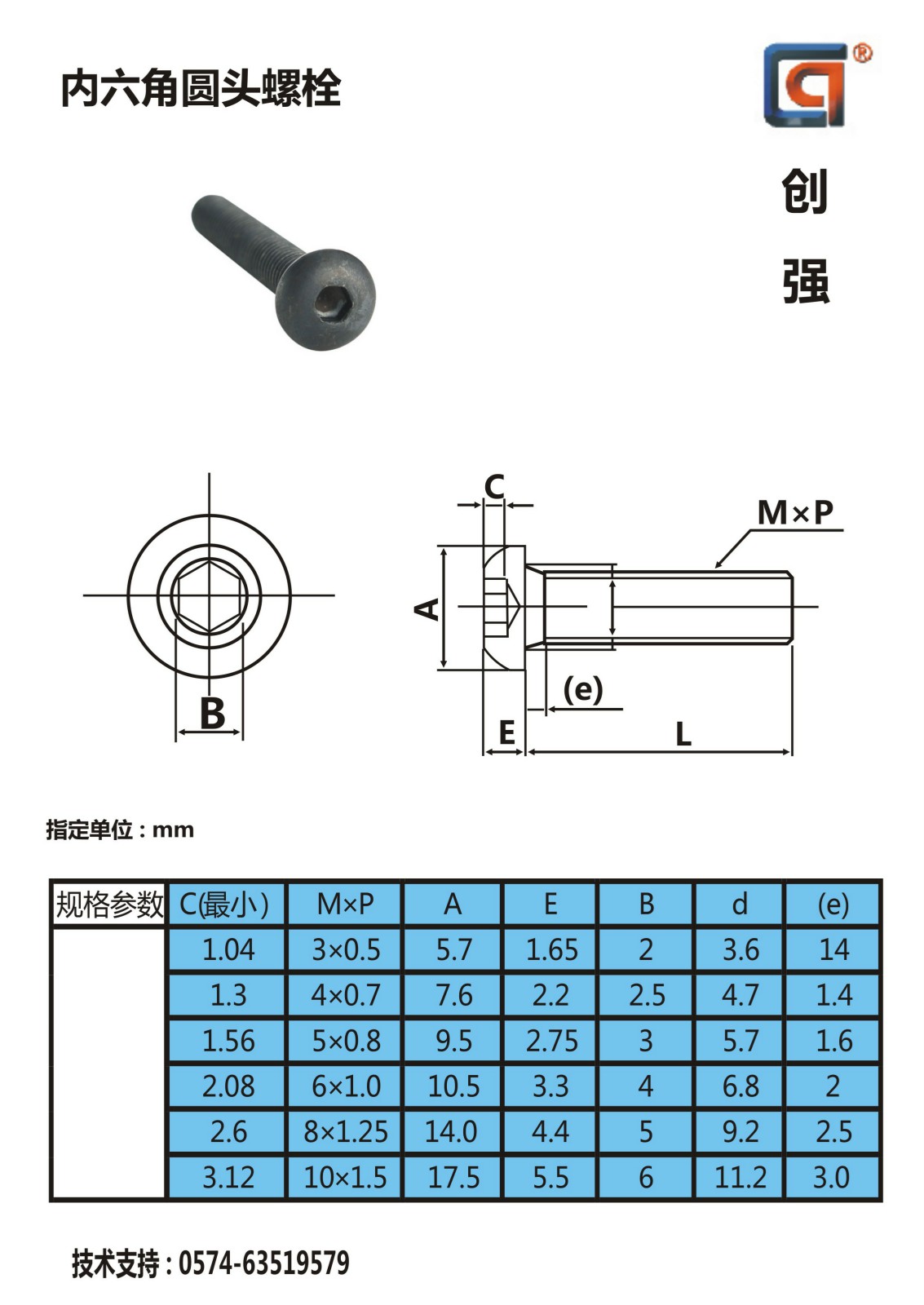 内六角圆头螺栓

®

创
强

C
M×P
A
B
(e)
E
L

指定单位：mm

| 规格参数 | C(最小) | M×P | A | E | B | d | (e) |
|---|---|---|---|---|---|---|---|
| | 1.04 | 3×0.5 | 5.7 | 1.65 | 2 | 3.6 | 14 |
| | 1.3 | 4×0.7 | 7.6 | 2.2 | 2.5 | 4.7 | 1.4 |
| | 1.56 | 5×0.8 | 9.5 | 2.75 | 3 | 5.7 | 1.6 |
| | 2.08 | 6×1.0 | 10.5 | 3.3 | 4 | 6.8 | 2 |
| | 2.6 | 8×1.25 | 14.0 | 4.4 | 5 | 9.2 | 2.5 |
| | 3.12 | 10×1.5 | 17.5 | 5.5 | 6 | 11.2 | 3.0 |

技术支持：0574-63519579